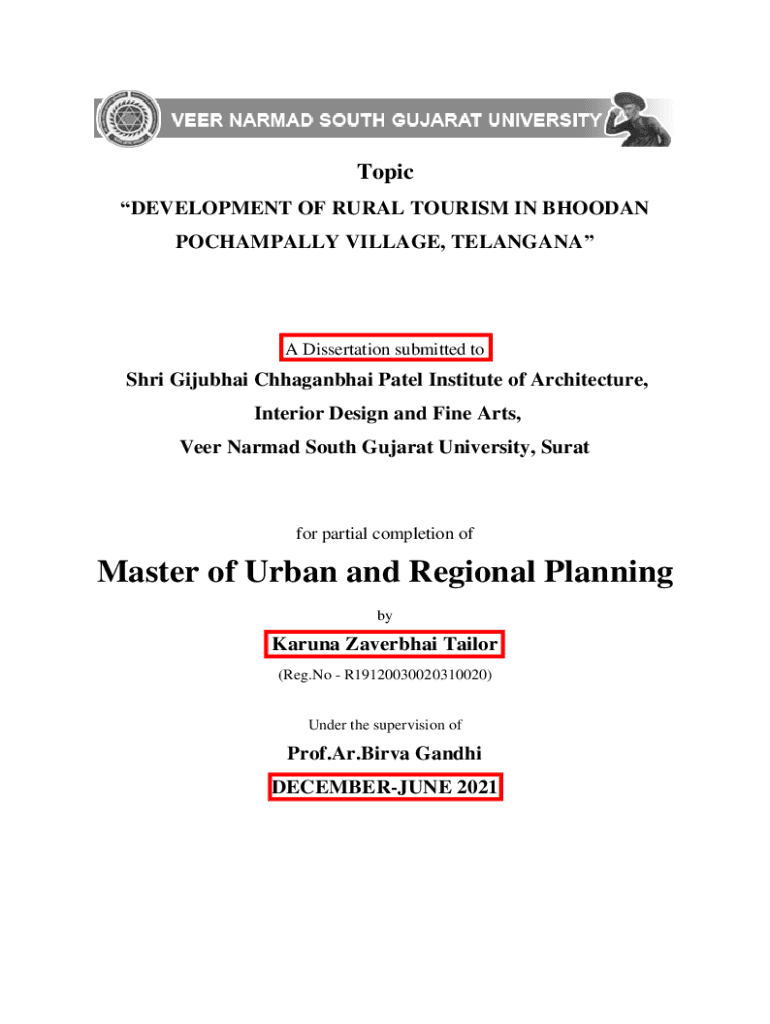 VEER NARMAD SOUTH GUJARAT UNIVERSITY

Topic

“DEVELOPMENT OF RURAL TOURISM IN BHOODAN POCHAMPALLY VILLAGE, TELANGANA”

A Dissertation submitted to

Shri Gijubhai Chhaganbhai Patel Institute of Architecture,

Interior Design and Fine Arts,

Veer Narmad South Gujarat University, Surat

for partial completion of

Master of Urban and Regional Planning

by

Karuna Zaverbhai Tailor

(Reg.No - R19120030020310020)

Under the supervision of

Prof.Ar.Birva Gandhi

DECEMBER-JUNE 2021